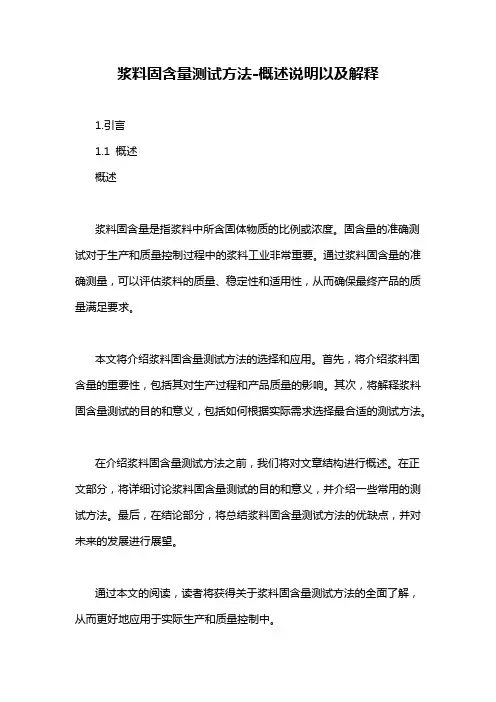 浆料固含量测试方法-概述说明以及解释

1.引言

1.1 概述

概述

浆料固含量是指浆料中所含固体物质的比例或浓度。固含量的准确测试对于生产和质量控制过程中的浆料工业非常重要。通过浆料固含量的准确测量，可以评估浆料的质量、稳定性和适用性，从而确保最终产品的质量满足要求。

本文将介绍浆料固含量测试方法的选择和应用。首先，将介绍浆料固含量的重要性，包括其对生产过程和产品质量的影响。其次，将解释浆料固含量测试的目的和意义，包括如何根据实际需求选择最合适的测试方法。

在介绍浆料固含量测试方法之前，我们将对文章结构进行概述。在正文部分，将详细讨论浆料固含量测试的目的和意义，并介绍一些常用的测试方法。最后，在结论部分，将总结浆料固含量测试方法的优缺点，并对未来的发展进行展望。

通过本文的阅读，读者将获得关于浆料固含量测试方法的全面了解，从而更好地应用于实际生产和质量控制中。